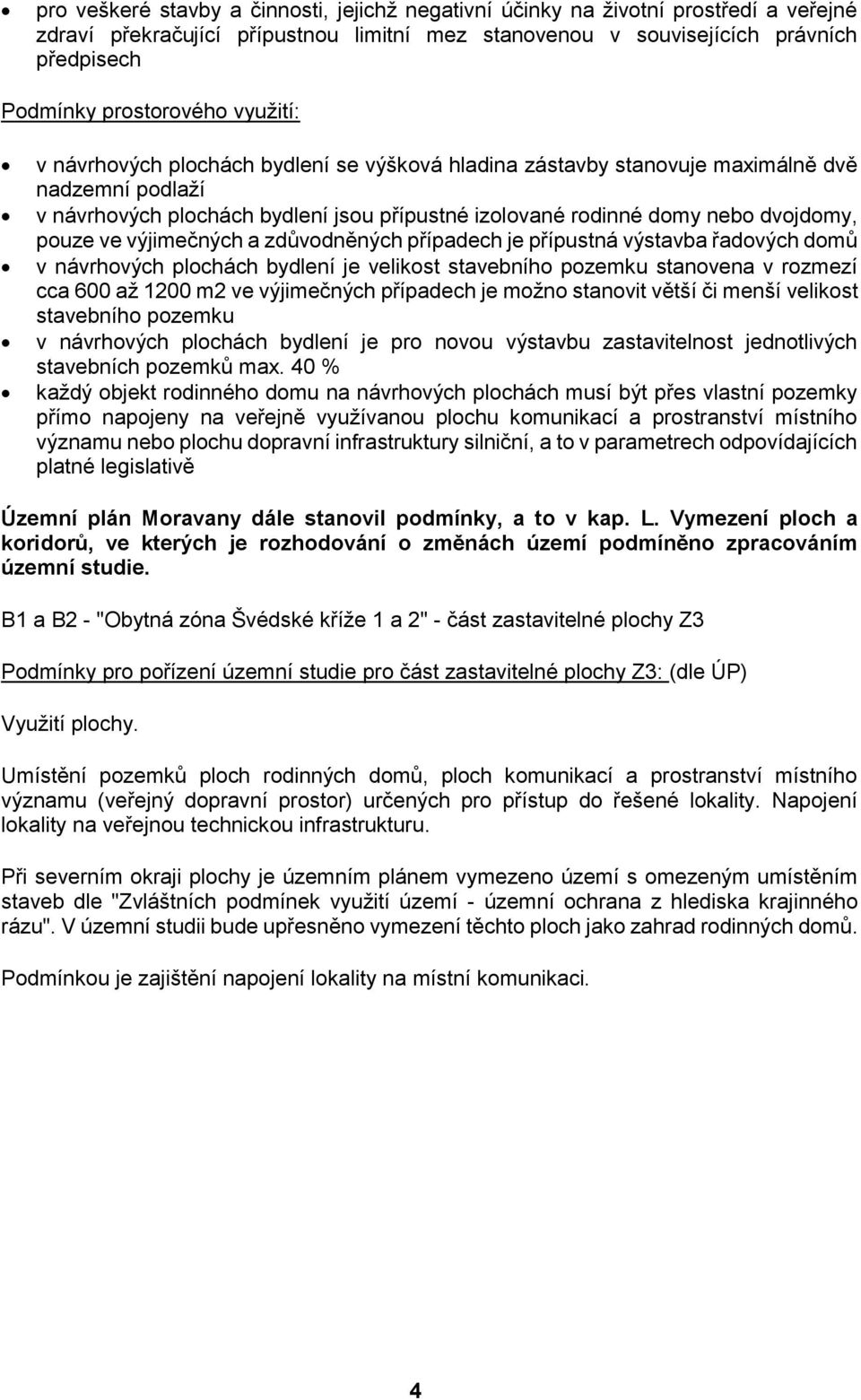 • pro veškeré stavby a činnosti, jejichž negativní účinky na životní prostředí a veřejné zdraví překračující přípustnou limitní mez stanovenou v souvisejících právních předpisech

Podmínky prostorového využití:

• v návrhových plochách bydlení se výšková hladina zástavby stanovuje maximálně dvě nadzemní podlaží
• v návrhových plochách bydlení jsou přípustné izolované rodinné domy nebo dvojdomy, pouze ve výjimečných a zdůvodněných případech je přípustná výstavba řadových domů
• v návrhových plochách bydlení je velikost stavebního pozemku stanovena v rozmezí cca 600 až 1200 m2 ve výjimečných případech je možno stanovit větší či menší velikost stavebního pozemku
• v návrhových plochách bydlení je pro novou výstavbu zastavitelnost jednotlivých stavebních pozemků max. 40 %
• každý objekt rodinného domu na návrhových plochách musí být přes vlastní pozemky přímo napojeny na veřejně využívanou plochu komunikací a prostranství místního významu nebo plochu dopravní infrastruktury silniční, a to v parametrech odpovídajících platné legislativě

Územní plán Moravany dále stanovil podmínky, a to v kap. L. Vymezení ploch a koridorů, ve kterých je rozhodování o změnách území podmíněno zpracováním územní studie.

B1 a B2 - "Obytná zóna Švédské kříže 1 a 2" - část zastavitelné plochy Z3

Podmínky pro pořízení územní studie pro část zastavitelné plochy Z3: (dle ÚP)

Využití plochy.

Umístění pozemků ploch rodinných domů, ploch komunikací a prostranství místního významu (veřejný dopravní prostor) určených pro přístup do řešené lokality. Napojení lokality na veřejnou technickou infrastrukturu.

Při severním okraji plochy je územním plánem vymezeno území s omezeným umístěním staveb dle "Zvláštních podmínek využití území - územní ochrana z hlediska krajinného rázu". V územní studii bude upřesněno vymezení těchto ploch jako zahrad rodinných domů.

Podmínkou je zajištění napojení lokality na místní komunikaci.

4